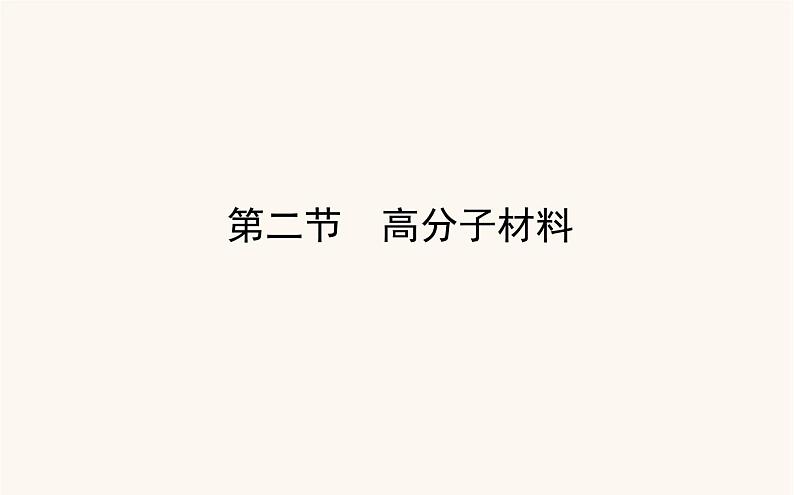 第二节　高分子材料